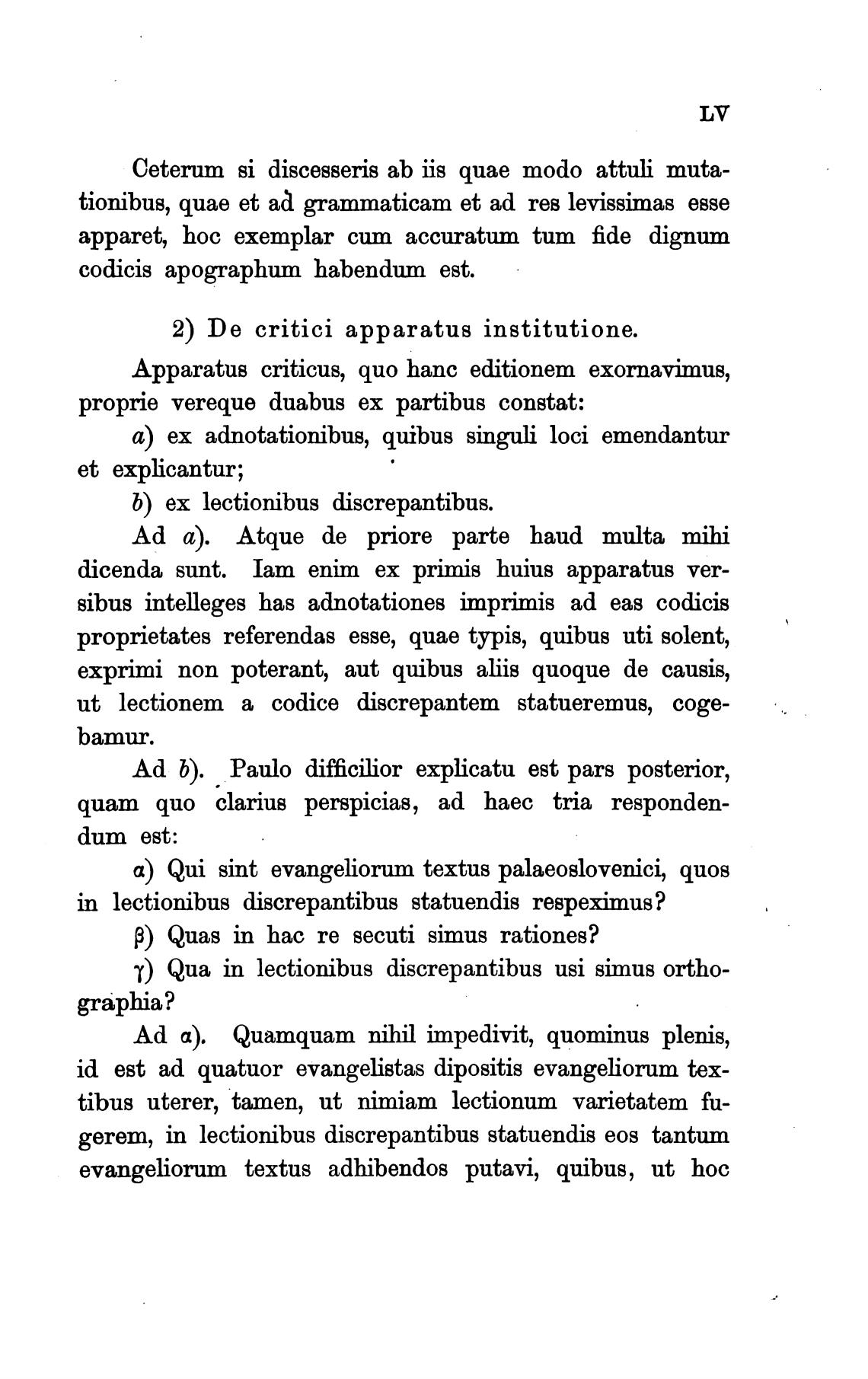 LV

Ceterum si discesseris ab iis quae modo attuli mutationibus, quae et ad grammaticam et ad res levissimas esse apparet, hoc exemplar cum accuratum tum fide dignum codicis apographum habendum est.

2) De critici apparatus institutione.

Apparatus criticus, quo hanc editionem exornavimus, proprie vereque duabus ex partibus constat:

a) ex adnotationibus, quibus singuli loci emendantur et explicantur;

b) ex lectionibus discrepantibus.

Ad a). Atque de priore parte haud multa mihi dicenda sunt. Iam enim ex primis huius apparatus versibus intelleges has adnotationes imprimis ad eas codicis proprietates referendas esse, quae typis, quibus uti solent, exprimi non poterant, aut quibus aliis quoque de causis, ut lectionem a codice discrepantem statueremus, cogebamur.

Ad b). Paulo difficilior explicatu est pars posterior, quam quo clarius perspicias, ad haec tria respondendum est:

α) Qui sint evangeliorum textus palaeoslovenici, quos in lectionibus discrepantibus statuendis respeximus?

β) Quas in hac re secuti simus rationes?

γ) Qua in lectionibus discrepantibus usi simus orthographia?

Ad α). Quamquam nihil impedivit, quominus plenis, id est ad quatuor evangelistas dipositis evangeliorum textibus uterer, tamen, ut nimiam lectionum varietatem fugerem, in lectionibus discrepantibus statuendis eos tantum evangeliorum textus adhibendos putavi, quibus, ut hoc